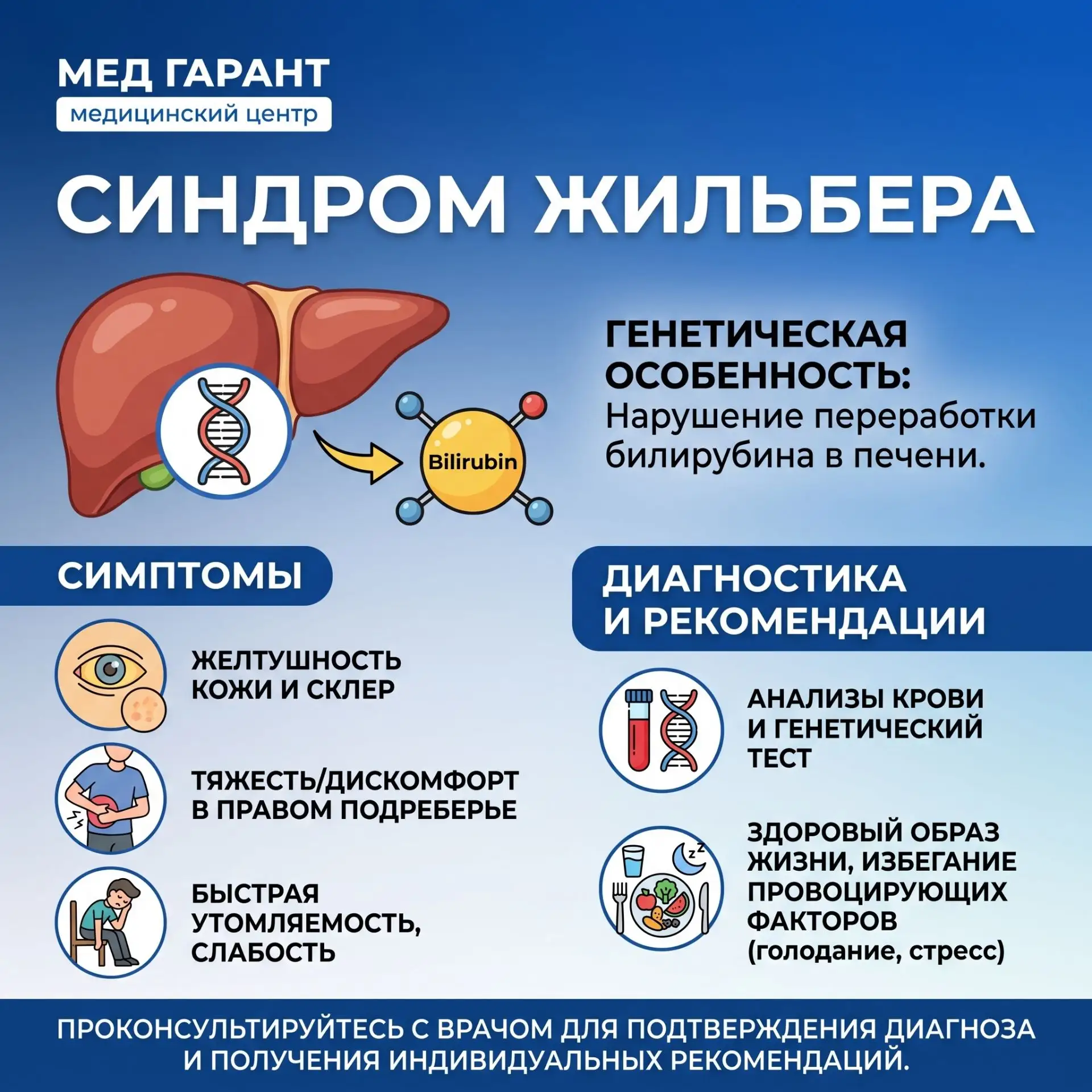 МЕД ГАРАНТ
медицинский центр

СИНДРОМ ЖИЛЬБЕРА

Bilirubin

ГЕНЕТИЧЕСКАЯ ОСОБЕННОСТЬ:
Нарушение переработки билирубина в печени.

СИМПТОМЫ

ЖЕЛТУШНОСТЬ КОЖИ И СКЛЕР

ТЯЖЕСТЬ/ДИСКОМФОРТ В ПРАВОМ ПОДРЕБЕРЬЕ

БЫСТРАЯ УТОМЛЯЕМОСТЬ, СЛАБОСТЬ

ДИАГНОСТИКА И РЕКОМЕНДАЦИИ

АНАЛИЗЫ КРОВИ И ГЕНЕТИЧЕСКИЙ ТЕСТ

ЗДОРОВЫЙ ОБРАЗ ЖИЗНИ, ИЗБЕГАНИЕ ПРОВОЦИРУЮЩИХ ФАКТОРОВ (голодание, стресс)

ПРОКОНСУЛЬТИРУЙТЕСЬ С ВРАЧОМ ДЛЯ ПОДТВЕРЖДЕНИЯ ДИАГНОЗА И ПОЛУЧЕНИЯ ИНДИВИДУАЛЬНЫХ РЕКОМЕНДАЦИЙ.